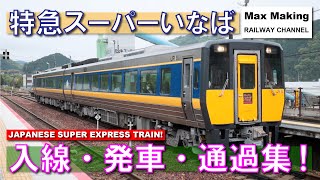 特急スーパーいなば

Max Making
RAILWAY CHANNEL

JAPANESE SUPER EXPRESS TRAIN!

入線・発車・通過集!